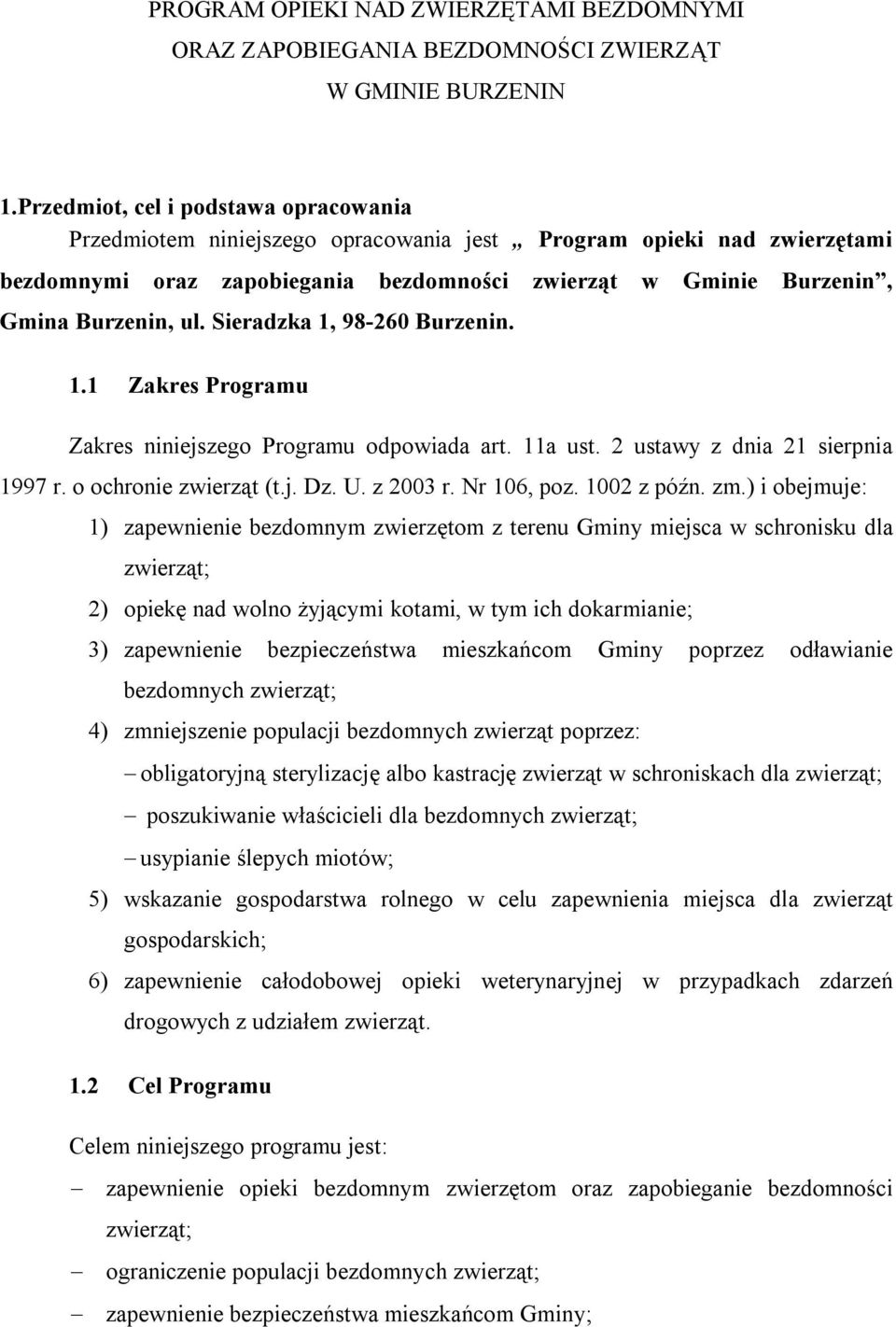 PROGRAM OPIEKI NAD ZWIERZĘTAMI BEZDOMNYMI ORAZ ZAPOBIEGANIA BEZDOMNOŚCI ZWIERZĄT W GMINIE BURZENIN

1.Przedmiot, cel i podstawa opracowania
Przedmiotem niniejszego opracowania jest „ Program opieki nad zwierzętami bezdomnymi oraz zapobiegania bezdomności zwierząt w Gminie Burzenin”, Gmina Burzenin, ul. Sieradzka 1, 98-260 Burzenin.

1.1 Zakres Programu

Zakres niniejszego Programu odpowiada art. 11a ust. 2 ustawy z dnia 21 sierpnia 1997 r. o ochronie zwierząt (t.j. Dz. U. z 2003 r. Nr 106, poz. 1002 z późn. zm.) i obejmuje:

1) zapewnienie bezdomnym zwierzętom z terenu Gminy miejsca w schronisku dla zwierząt;
2) opiekę nad wolno żyjącymi kotami, w tym ich dokarmianie;
3) zapewnienie bezpieczeństwa mieszkańcom Gminy poprzez odławianie bezdomnych zwierząt;
4) zmniejszenie populacji bezdomnych zwierząt poprzez:
– obligatoryjną sterylizację albo kastrację zwierząt w schroniskach dla zwierząt;
– poszukiwanie właścicieli dla bezdomnych zwierząt;
– usypianie ślepych miotów;
5) wskazanie gospodarstwa rolnego w celu zapewnienia miejsca dla zwierząt gospodarskich;
6) zapewnienie całodobowej opieki weterynaryjnej w przypadkach zdarzeń drogowych z udziałem zwierząt.

1.2 Cel Programu

Celem niniejszego programu jest:
– zapewnienie opieki bezdomnym zwierzętom oraz zapobieganie bezdomności zwierząt;
– ograniczenie populacji bezdomnych zwierząt;
– zapewnienie bezpieczeństwa mieszkańcom Gminy;